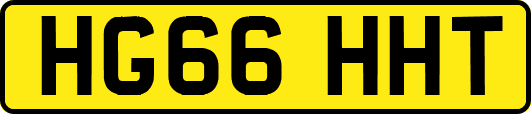 HG66 HHT